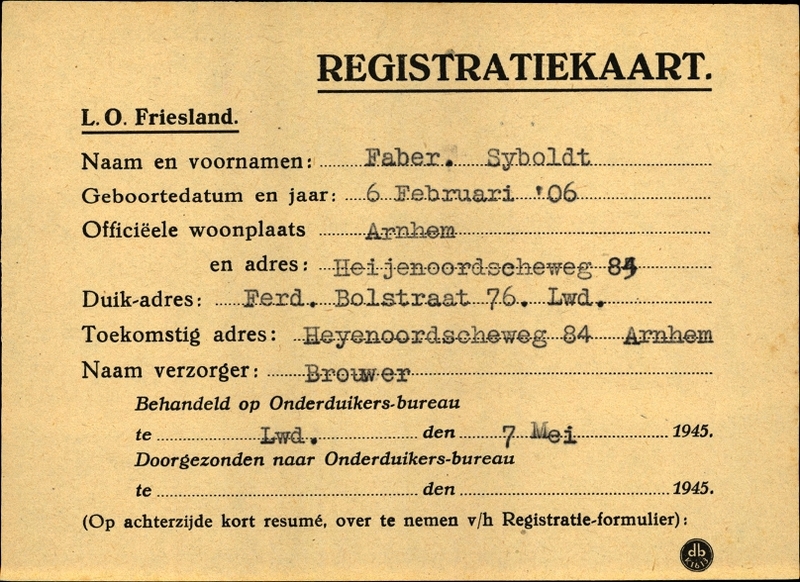 REGISTRATIEKAART.

L. O. Friesland.

Naam en voornamen: Faber. Syboldt

Geboortedatum en jaar: 6 Februari '06

Officiëele woonplaats Arnhem

en adres: Heijenoordscheweg 84

Duik-adres: Ferd. Bolstraat 76. Lwd.

Toekomstig adres: Heyenoordscheweg 84 Arnhem

Naam verzorger: Brouwer

Behandeld op Onderduikers-bureau

te Lwd. den 7 Mei 1945.

Doorgezonden naar Onderduikers-bureau

te den 1945.

(Op achterzijde kort resumé, over te nemen v/h Registratie-formulier):

db
K1613